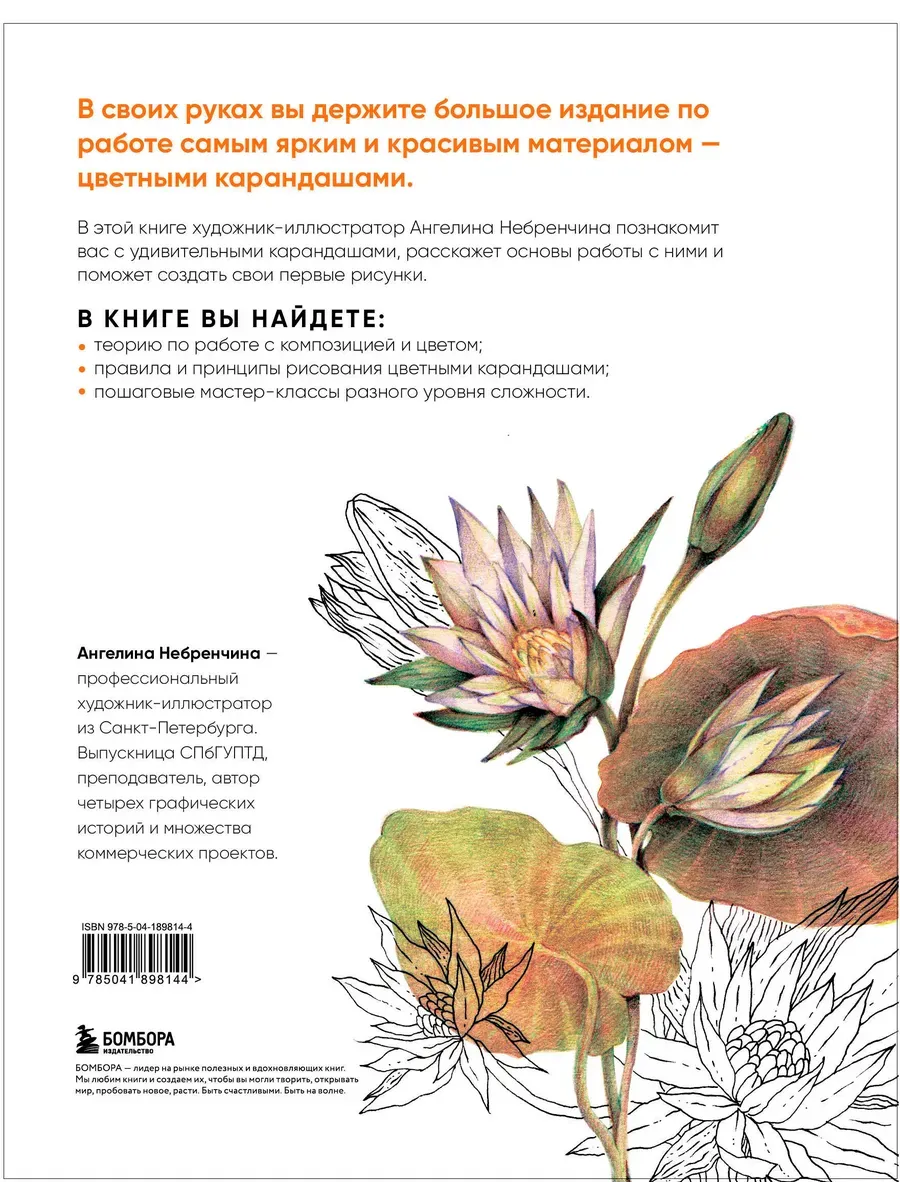 В своих руках вы держите большое издание по работе самым ярким и красивым материалом — цветными карандашами.

В этой книге художник-иллюстратор Ангелина Небренчина познакомит вас с удивительными карандашами, расскажет основы работы с ними и поможет создать свои первые рисунки.

В КНИГЕ ВЫ НАЙДЕТЕ:
• теорию по работе с композицией и цветом;
• правила и принципы рисования цветными карандашами;
• пошаговые мастер-классы разного уровня сложности.

Ангелина Небренчина — профессиональный художник-иллюстратор из Санкт-Петербурга. Выпускница СПбГУПТД, преподаватель, автор четырех графических историй и множества коммерческих проектов.

ISBN 978-5-04-189814-4

9 785041 898144 >

БОМБОРА
ИЗДАТЕЛЬСТВО

БОМБОРА — лидер на рынке полезных и вдохновляющих книг. Мы любим книги и создаем их, чтобы вы могли творить, открывать мир, пробовать новое, расти. Быть счастливыми. Быть на волне.